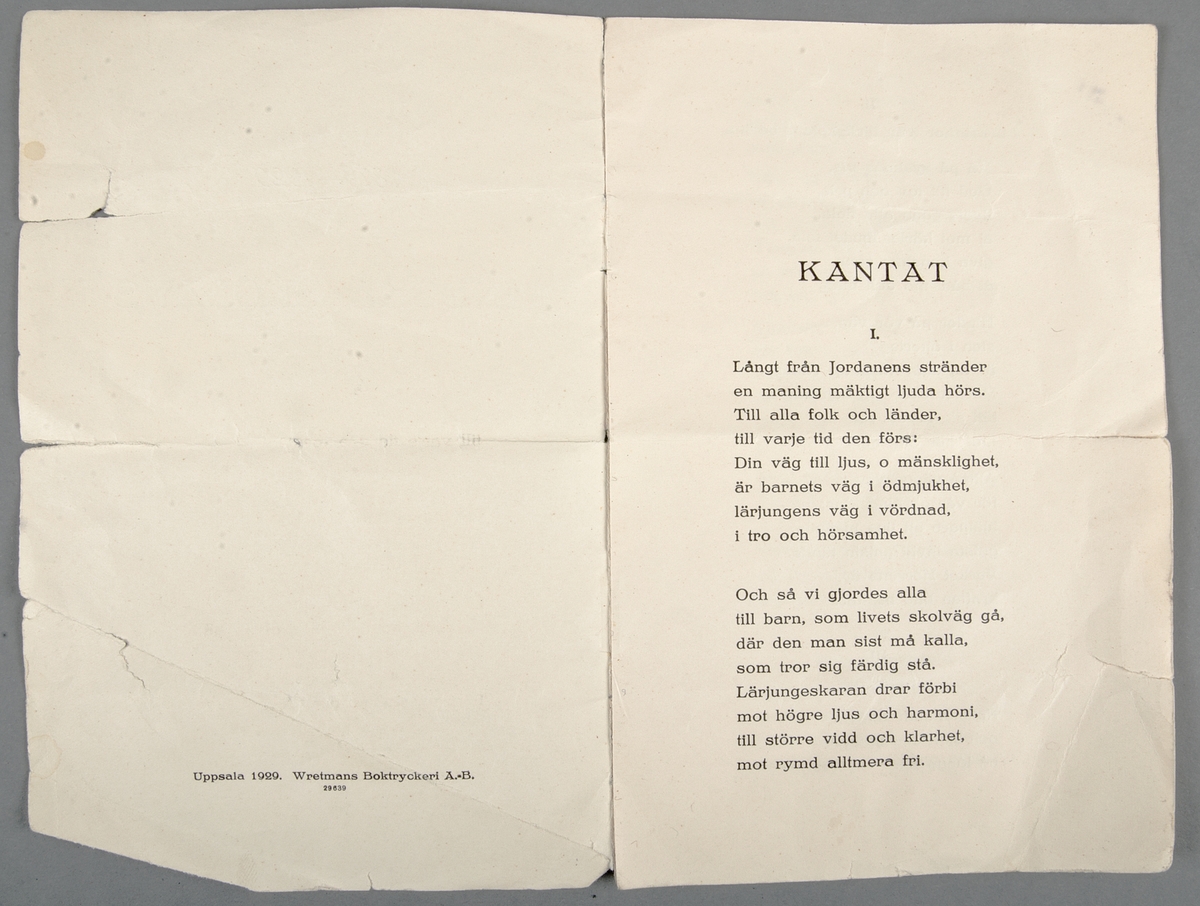 Uppsala 1929. Wretmans Boktryckeri A.-B.
29839

KANTAT

I.

Långt från Jordanens stränder
en maning mäktigt ljuda hörs.
Till alla folk och länder,
till varje tid den förs:
Din väg till ljus, o mänsklighet,
är barnets väg i ödmjukhet,
lärjungens väg i vördnad,
i tro och hörsamhet.

Och så vi gjordes alla
till barn, som livets skolväg gå,
där den man sist må kalla,
som tror sig färdig stå.
Lärjungeskaran drar förbi
mot högre ljus och harmoni,
till större vidd och klarhet,
mot rymd alltmera fri.